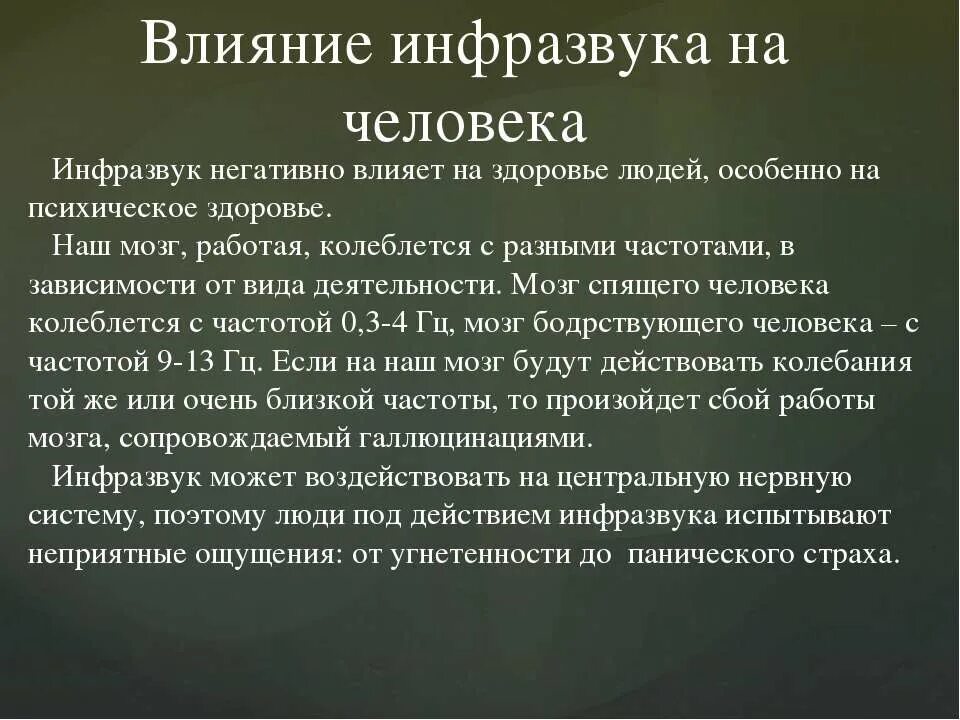 Влияние инфразвука на человека

Инфразвук негативно влияет на здоровье людей, особенно на психическое здоровье.

Наш мозг, работая, колеблется с разными частотами, в зависимости от вида деятельности. Мозг спящего человека колеблется с частотой 0,3-4 Гц, мозг бодрствующего человека – с частотой 9-13 Гц. Если на наш мозг будут действовать колебания той же или очень близкой частоты, то произойдет сбой работы мозга, сопровождаемый галлюцинациями.

Инфразвук может воздействовать на центральную нервную систему, поэтому люди под действием инфразвука испытывают неприятные ощущения: от угнетенности до панического страха.